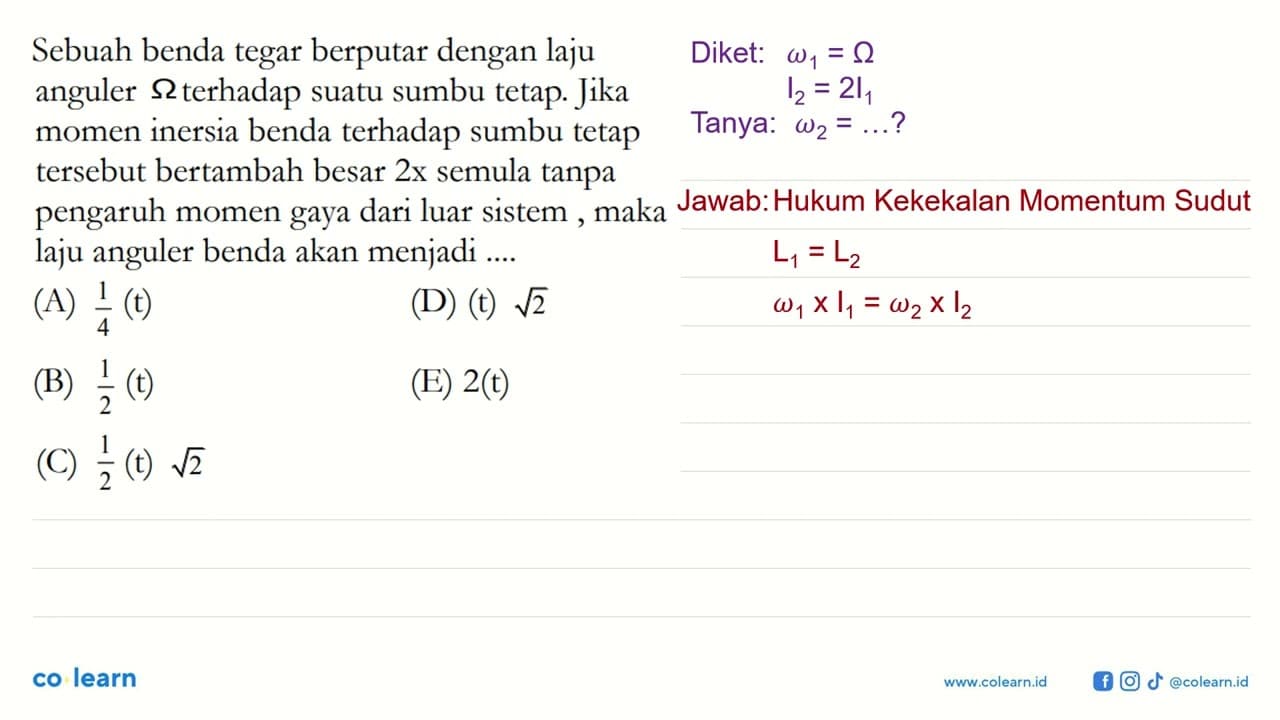 Sebuah benda tegar berputar dengan laju anguler $\Omega$ terhadap suatu sumbu tetap. Jika momen inersia benda terhadap sumbu tetap tersebut bertambah besar 2x semula tanpa pengaruh momen gaya dari luar sistem , maka laju anguler benda akan menjadi ....

(A) $\frac{1}{4}$ (t)

(B) $\frac{1}{2}$ (t)

(C) $\frac{1}{2}$ (t) $\sqrt{2}$

(D) (t) $\sqrt{2}$

(E) 2(t)

Diket: $\omega_1 = \Omega$
$I_2 = 2I_1$
Tanya: $\omega_2 = \ldots?$

Jawab: Hukum Kekekalan Momentum Sudut
$L_1 = L_2$
$\omega_1 \times I_1 = \omega_2 \times I_2$

co learn

www.colearn.id @colearn.id